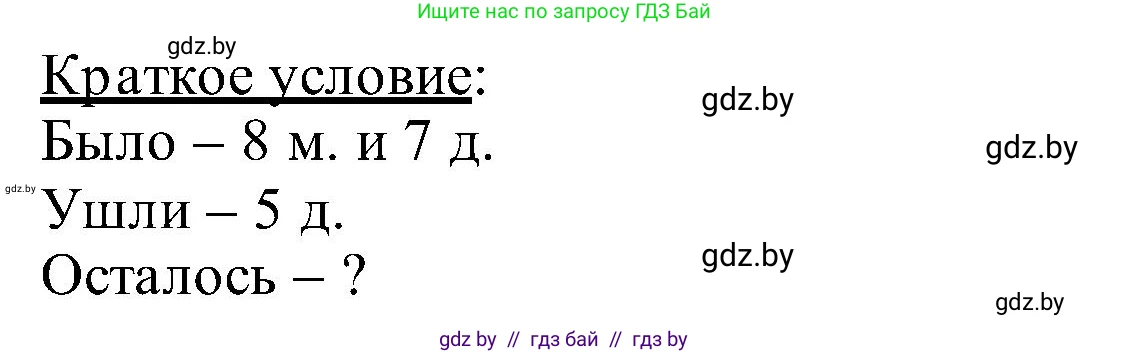 Ищите нас по запросу ГДЗ Бай

gdz.by

Краткое условие:

gdz.by

Было – 8 м. и 7 д.

gdz.by

gdz.by

Ушли – 5 д.

gdz.by

Осталось – ?

gdz.by

gdz by // гдз бай // гдз by